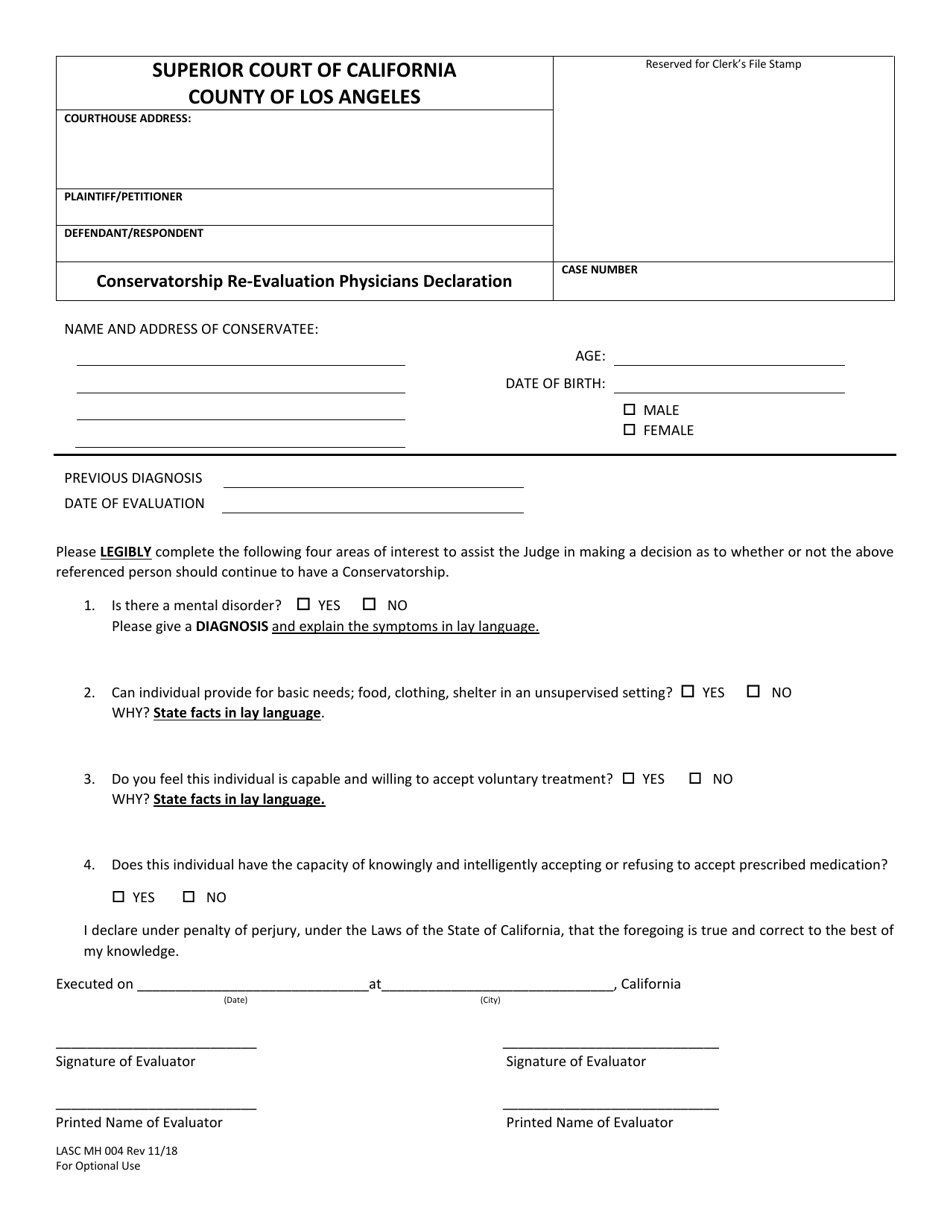 SUPERIOR COURT OF CALIFORNIA
COUNTY OF LOS ANGELES

Reserved for Clerk's File Stamp

COURTHOUSE ADDRESS:

PLAINTIFF/PETITIONER

DEFENDANT/RESPONDENT

Conservatorship Re-Evaluation Physicians Declaration

CASE NUMBER

NAME AND ADDRESS OF CONSERVATEE:

AGE:

DATE OF BIRTH:

☐ MALE
☐ FEMALE

PREVIOUS DIAGNOSIS

DATE OF EVALUATION

Please LEGIBLY complete the following four areas of interest to assist the Judge in making a decision as to whether or not the above referenced person should continue to have a Conservatorship.

1. Is there a mental disorder? ☐ YES ☐ NO
Please give a DIAGNOSIS and explain the symptoms in lay language.

2. Can individual provide for basic needs; food, clothing, shelter in an unsupervised setting? ☐ YES ☐ NO
WHY? State facts in lay language.

3. Do you feel this individual is capable and willing to accept voluntary treatment? ☐ YES ☐ NO
WHY? State facts in lay language.

4. Does this individual have the capacity of knowingly and intelligently accepting or refusing to accept prescribed medication?

☐ YES ☐ NO

I declare under penalty of perjury, under the Laws of the State of California, that the foregoing is true and correct to the best of my knowledge.

Executed on ______________________________at______________________________, California
(Date) (City)

Signature of Evaluator

Signature of Evaluator

Printed Name of Evaluator

Printed Name of Evaluator

LASC MH 004 Rev 11/18
For Optional Use